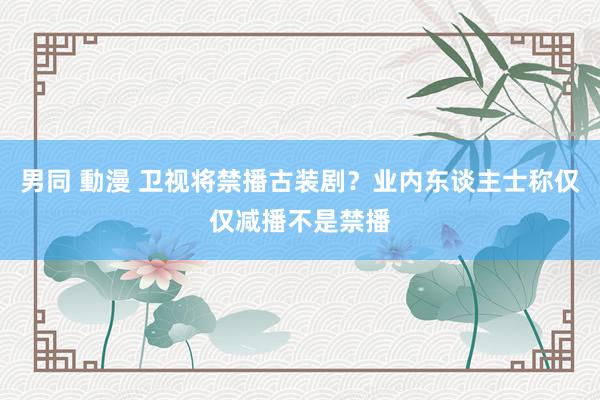 男同 動漫 卫视将禁播古装剧？业内东谈主士称仅仅减播不是禁播